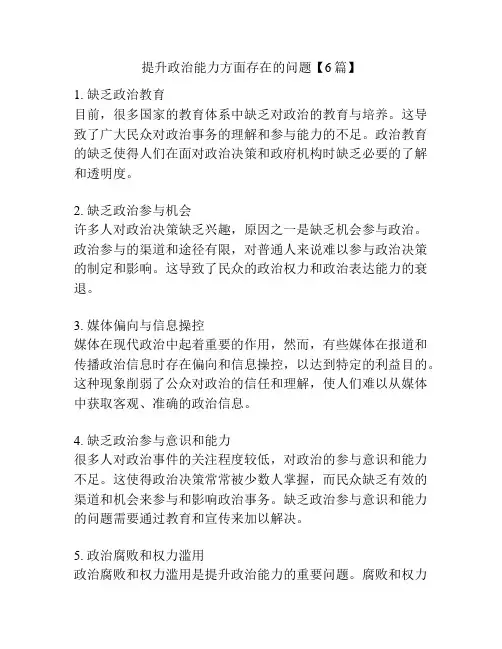 提升政治能力方面存在的问题【6篇】

1. 缺乏政治教育
目前，很多国家的教育体系中缺乏对政治的教育与培养。这导致了广大民众对政治事务的理解和参与能力的不足。政治教育的缺乏使得人们在面对政治决策和政府机构时缺乏必要的了解和透明度。

2. 缺乏政治参与机会
许多人对政治决策缺乏兴趣，原因之一是缺乏机会参与政治。政治参与的渠道和途径有限，对普通人来说难以参与政治决策的制定和影响。这导致了民众的政治权力和政治表达能力的衰退。

3. 媒体偏向与信息操控
媒体在现代政治中起着重要的作用，然而，有些媒体在报道和传播政治信息时存在偏向和信息操控，以达到特定的利益目的。这种现象削弱了公众对政治的信任和理解，使人们难以从媒体中获取客观、准确的政治信息。

4. 缺乏政治参与意识和能力
很多人对政治事件的关注程度较低，对政治的参与意识和能力不足。这使得政治决策常常被少数人掌握，而民众缺乏有效的渠道和机会来参与和影响政治事务。缺乏政治参与意识和能力的问题需要通过教育和宣传来加以解决。

5. 政治腐败和权力滥用
政治腐败和权力滥用是提升政治能力的重要问题。腐败和权力